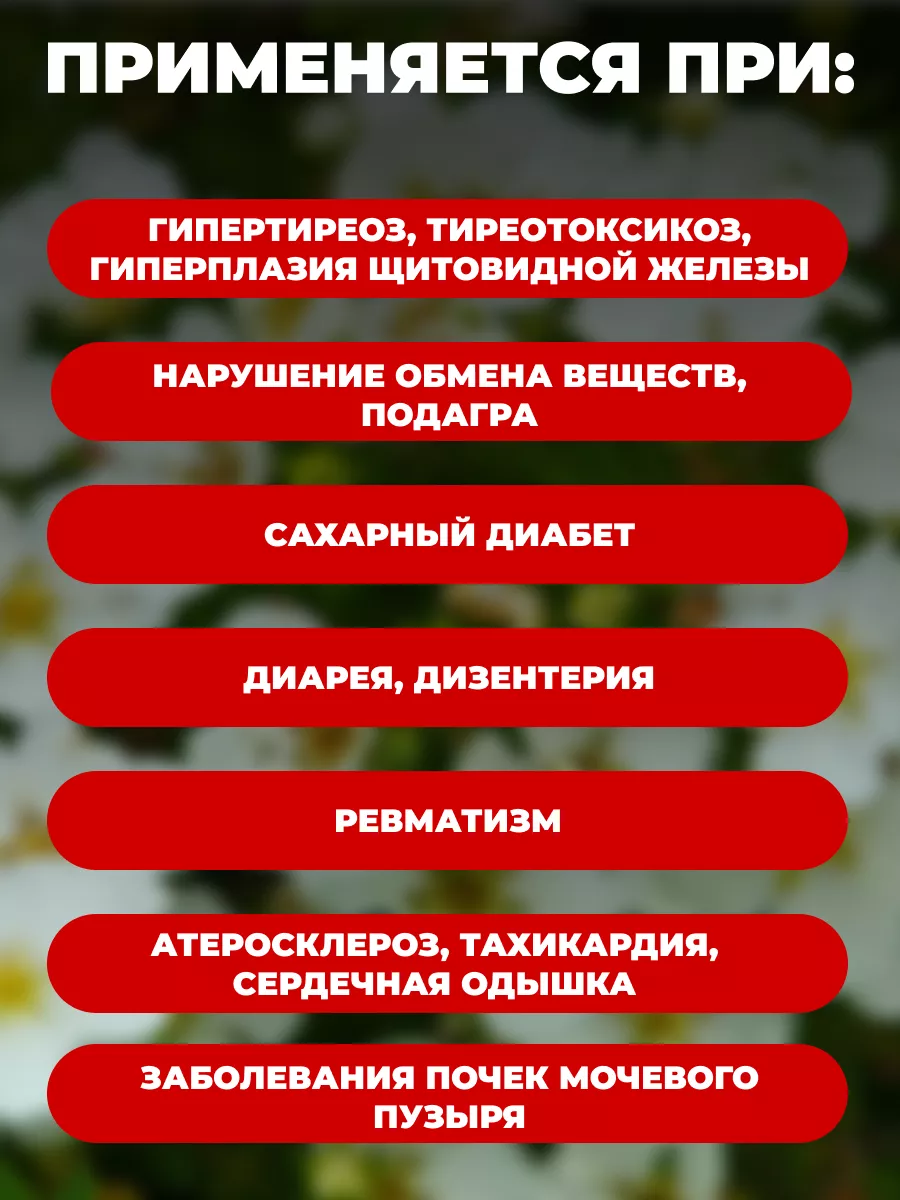 ПРИМЕНЯЕТСЯ ПРИ:

ГИПЕРТИРЕОЗ, ТИРЕОТОКСИКОЗ, ГИПЕРПЛАЗИЯ ЩИТОВИДНОЙ ЖЕЛЕЗЫ

НАРУШЕНИЕ ОБМЕНА ВЕЩЕСТВ, ПОДАГРА

САХАРНЫЙ ДИАБЕТ

ДИАРЕЯ, ДИЗЕНТЕРИЯ

РЕВМАТИЗМ

АТЕРОСКЛЕРОЗ, ТАХИКАРДИЯ, СЕРДЕЧНАЯ ОДЫШКА

ЗАБОЛЕВАНИЯ ПОЧЕК МОЧЕВОГО ПУЗЫРЯ